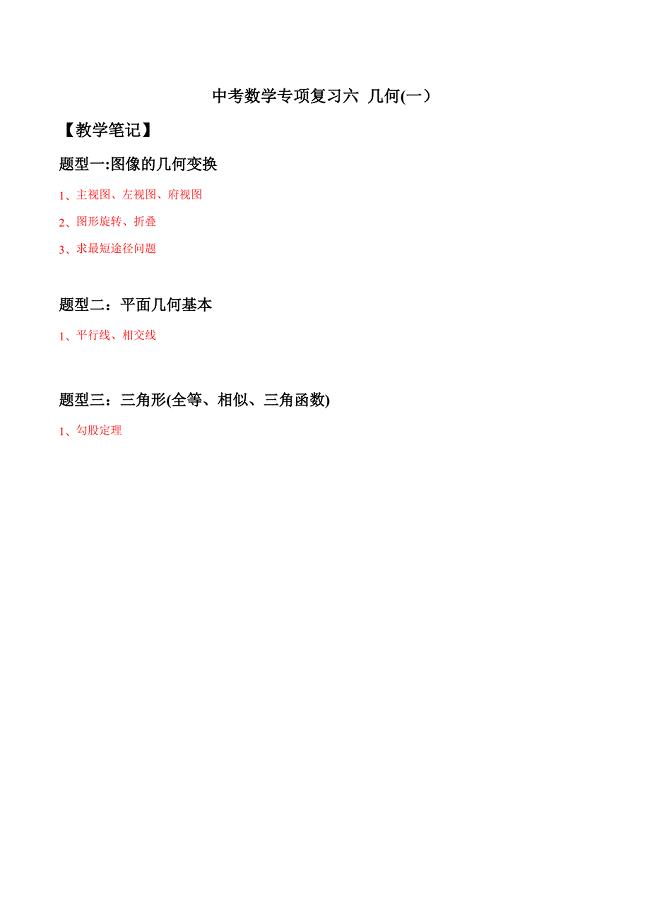 中考数学专项复习六 几何(一)

【教学笔记】

题型一:图像的几何变换

1、主视图、左视图、府视图

2、图形旋转、折叠

3、求最短途径问题

题型二：平面几何基本

1、平行线、相交线

题型三：三角形(全等、相似、三角函数)

1、勾股定理